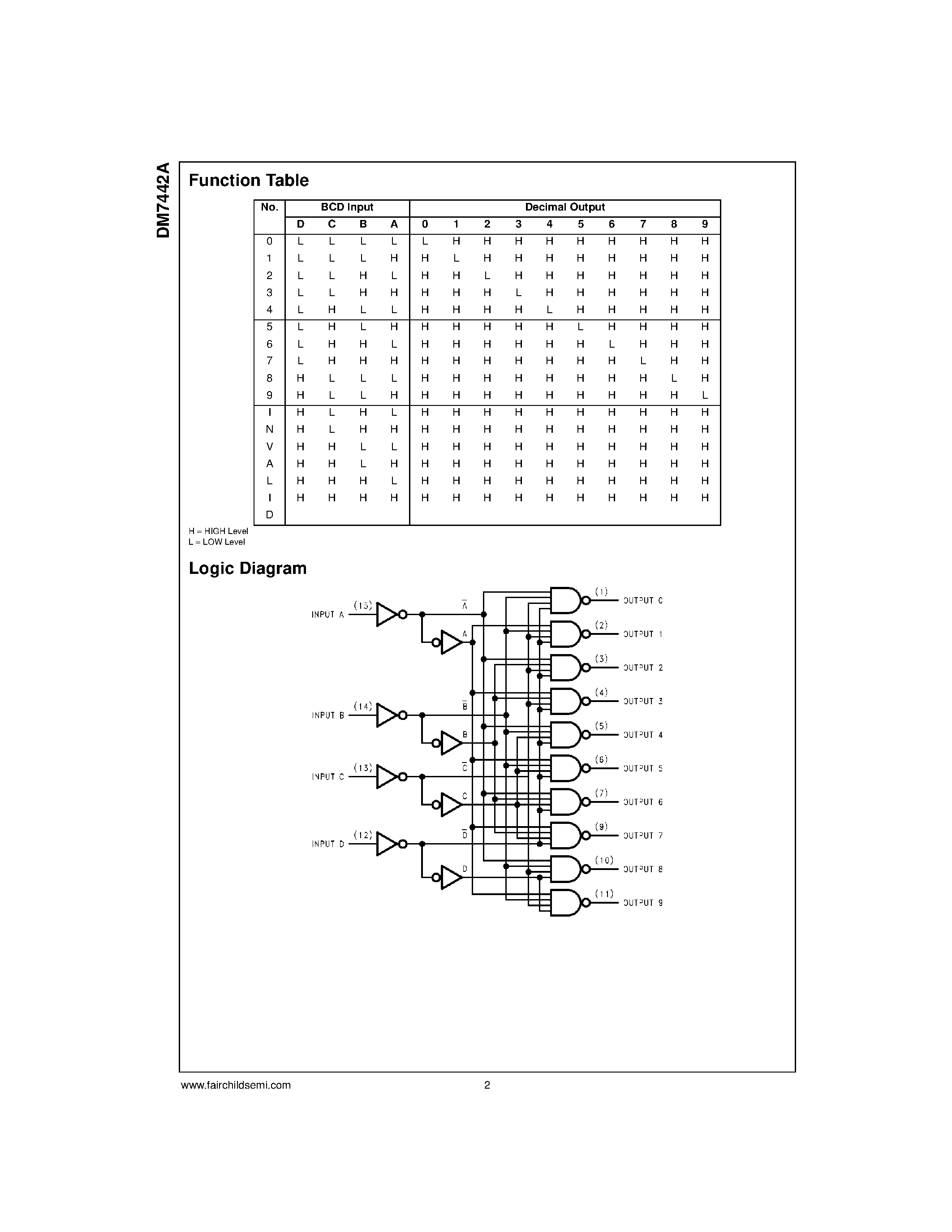 DM7442A

Function Table

| No. | BCD Input | | | | Decimal Output | | | | | | | | | |
|---|---|---|---|---|---|---|---|---|---|---|---|---|---|---|
| | D | C | B | A | 0 | 1 | 2 | 3 | 4 | 5 | 6 | 7 | 8 | 9 |
| 0 | L | L | L | L | L | H | H | H | H | H | H | H | H | H |
| 1 | L | L | L | H | H | L | H | H | H | H | H | H | H | H |
| 2 | L | L | H | L | H | H | L | H | H | H | H | H | H | H |
| 3 | L | L | H | H | H | H | H | L | H | H | H | H | H | H |
| 4 | L | H | L | L | H | H | H | H | L | H | H | H | H | H |
| 5 | L | H | L | H | H | H | H | H | H | L | H | H | H | H |
| 6 | L | H | H | L | H | H | H | H | H | H | L | H | H | H |
| 7 | L | H | H | H | H | H | H | H | H | H | H | L | H | H |
| 8 | H | L | L | L | H | H | H | H | H | H | H | H | L | H |
| 9 | H | L | L | H | H | H | H | H | H | H | H | H | H | L |
| I | H | L | H | L | H | H | H | H | H | H | H | H | H | H |
| N | H | L | H | H | H | H | H | H | H | H | H | H | H | H |
| V | H | H | L | L | H | H | H | H | H | H | H | H | H | H |
| A | H | H | L | H | H | H | H | H | H | H | H | H | H | H |
| L | H | H | H | L | H | H | H | H | H | H | H | H | H | H |
| I | H | H | H | H | H | H | H | H | H | H | H | H | H | H |
| D | | | | | | | | | | | | | | |

H = HIGH Level
L = LOW Level

Logic Diagram

INPUT A (15) $\overline{A}$ A
INPUT B (14) $\overline{B}$ B
INPUT C (13) $\overline{C}$ C
INPUT D (12) $\overline{D}$ D
(1) OUTPUT 0
(2) OUTPUT 1
(3) OUTPUT 2
(4) OUTPUT 3
(5) OUTPUT 4
(6) OUTPUT 5
(7) OUTPUT 6
(9) OUTPUT 7
(10) OUTPUT 8
(11) OUTPUT 9

www.fairchildsemi.com 2